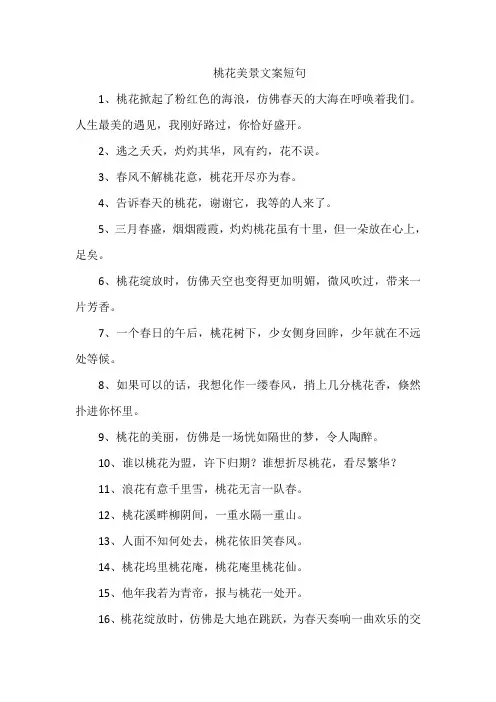 桃花美景文案短句

1、桃花掀起了粉红色的海浪，仿佛春天的大海在呼唤着我们。人生最美的遇见，我刚好路过，你恰好盛开。

2、逃之夭夭，灼灼其华，风有约，花不误。

3、春风不解桃花意，桃花开尽亦为春。

4、告诉春天的桃花，谢谢它，我等的人来了。

5、三月春盛，烟烟霞霞，灼灼桃花虽有十里，但一朵放在心上，足矣。

6、桃花绽放时，仿佛天空也变得更加明媚，微风吹过，带来一片芳香。

7、一个春日的午后，桃花树下，少女侧身回眸，少年就在不远处等候。

8、如果可以的话，我想化作一缕春风，捎上几分桃花香，倏然扑进你怀里。

9、桃花的美丽，仿佛是一场恍如隔世的梦，令人陶醉。

10、谁以桃花为盟，许下归期？谁想折尽桃花，看尽繁华？

11、浪花有意千里雪，桃花无言一队春。

12、桃花溪畔柳阴间，一重水隔一重山。

13、人面不知何处去，桃花依旧笑春风。

14、桃花坞里桃花庵，桃花庵里桃花仙。

15、他年我若为青帝，报与桃花一处开。

16、桃花绽放时，仿佛是大地在跳跃，为春天奏响一曲欢乐的交